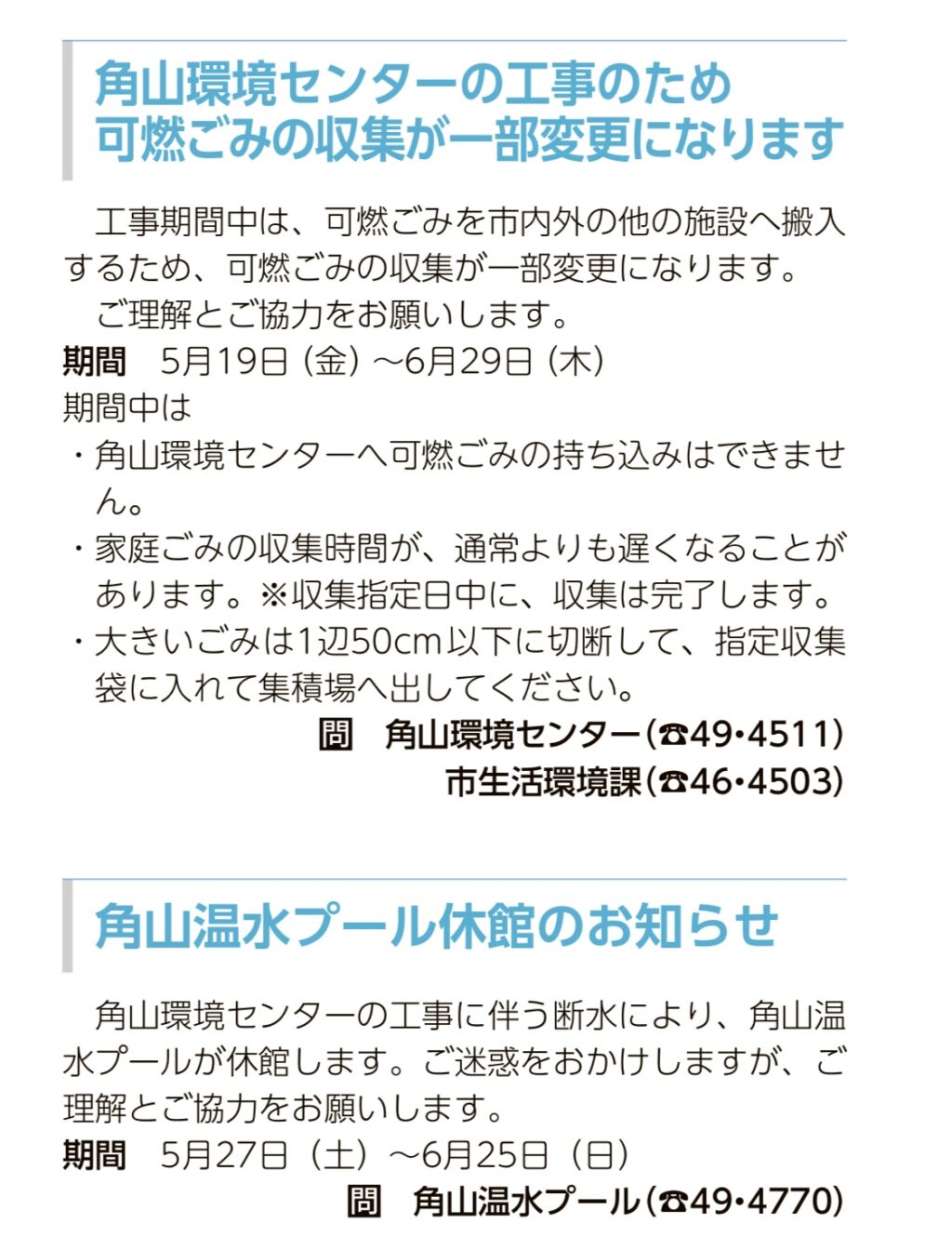 角山環境センターの工事のため
可燃ごみの収集が一部変更になります

工事期間中は、可燃ごみを市内外の他の施設へ搬入するため、可燃ごみの収集が一部変更になります。
ご理解とご協力をお願いします。
期間　5月19日（金）～6月29日（木）
期間中は
・角山環境センターへ可燃ごみの持ち込みはできません。
・家庭ごみの収集時間が、通常よりも遅くなることがあります。※収集指定日中に、収集は完了します。
・大きいごみは1辺50cm以下に切断して、指定収集袋に入れて集積場へ出してください。
問　角山環境センター（☎49・4511）
市生活環境課（☎46・4503）

角山温水プール休館のお知らせ

角山環境センターの工事に伴う断水により、角山温水プールが休館します。ご迷惑をおかけしますが、ご理解とご協力をお願いします。
期間　5月27日（土）～6月25日（日）
問　角山温水プール（☎49・4770）